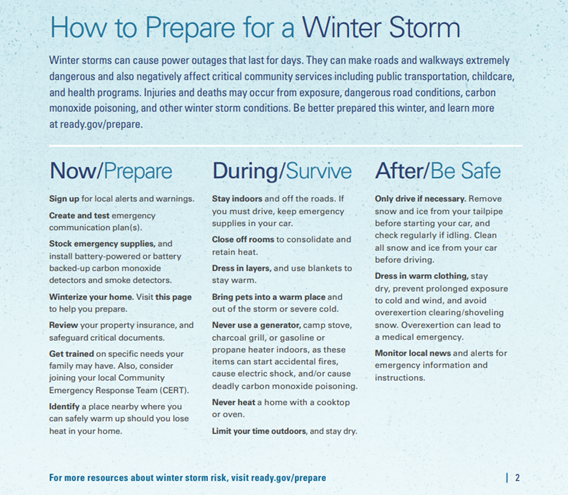 How to Prepare for a Winter Storm

Winter storms can cause power outages that last for days. They can make roads and walkways extremely dangerous and also negatively affect critical community services including public transportation, childcare, and health programs. Injuries and deaths may occur from exposure, dangerous road conditions, carbon monoxide poisoning, and other winter storm conditions. Be better prepared this winter, and learn more at ready.gov/prepare.

Now/Prepare

Sign up for local alerts and warnings.

Create and test emergency communication plan(s).

Stock emergency supplies, and install battery-powered or battery backed-up carbon monoxide detectors and smoke detectors.

Winterize your home. Visit this page to help you prepare.

Review your property insurance, and safeguard critical documents.

Get trained on specific needs your family may have. Also, consider joining your local Community Emergency Response Team (CERT).

Identify a place nearby where you can safely warm up should you lose heat in your home.

During/Survive

Stay indoors and off the roads. If you must drive, keep emergency supplies in your car.

Close off rooms to consolidate and retain heat.

Dress in layers, and use blankets to stay warm.

Bring pets into a warm place and out of the storm or severe cold.

Never use a generator, camp stove, charcoal grill, or gasoline or propane heater indoors, as these items can start accidental fires, cause electric shock, and/or cause deadly carbon monoxide poisoning.

Never heat a home with a cooktop or oven.

Limit your time outdoors, and stay dry.

After/Be Safe

Only drive if necessary. Remove snow and ice from your tailpipe before starting your car, and check regularly if idling. Clean all snow and ice from your car before driving.

Dress in warm clothing, stay dry, prevent prolonged exposure to cold and wind, and avoid overexertion clearing/shoveling snow. Overexertion can lead to a medical emergency.

Monitor local news and alerts for emergency information and instructions.

For more resources about winter storm risk, visit ready.gov/prepare

| 2